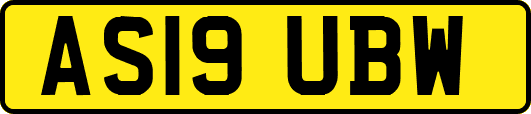 AS19 UBW